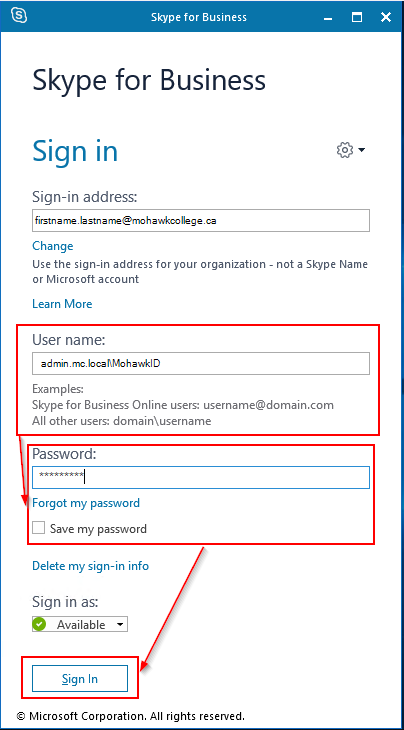 Skype for Business

Skype for Business

Sign in

Sign-in address:

firstname.lastname@mohawkcollege.ca

Change

Use the sign-in address for your organization - not a Skype Name or Microsoft account

Learn More

User name:

admin.mc.local\MohawkID

Examples:
Skype for Business Online users: username@domain.com
All other users: domain\username

Password:

*********

Forgot my password

Save my password

Delete my sign-in info

Sign in as:

Available

Sign In

© Microsoft Corporation. All rights reserved.